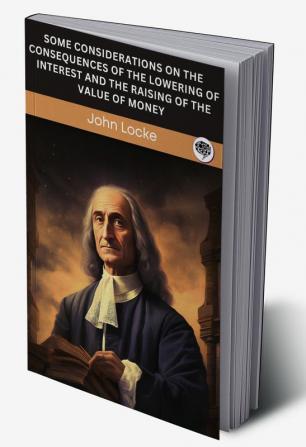 SOME CONSIDERATIONS ON THE CONSEQUENCES OF THE LOWERING OF INTEREST AND THE RAISING OF THE VALUE OF MONEY

John Locke